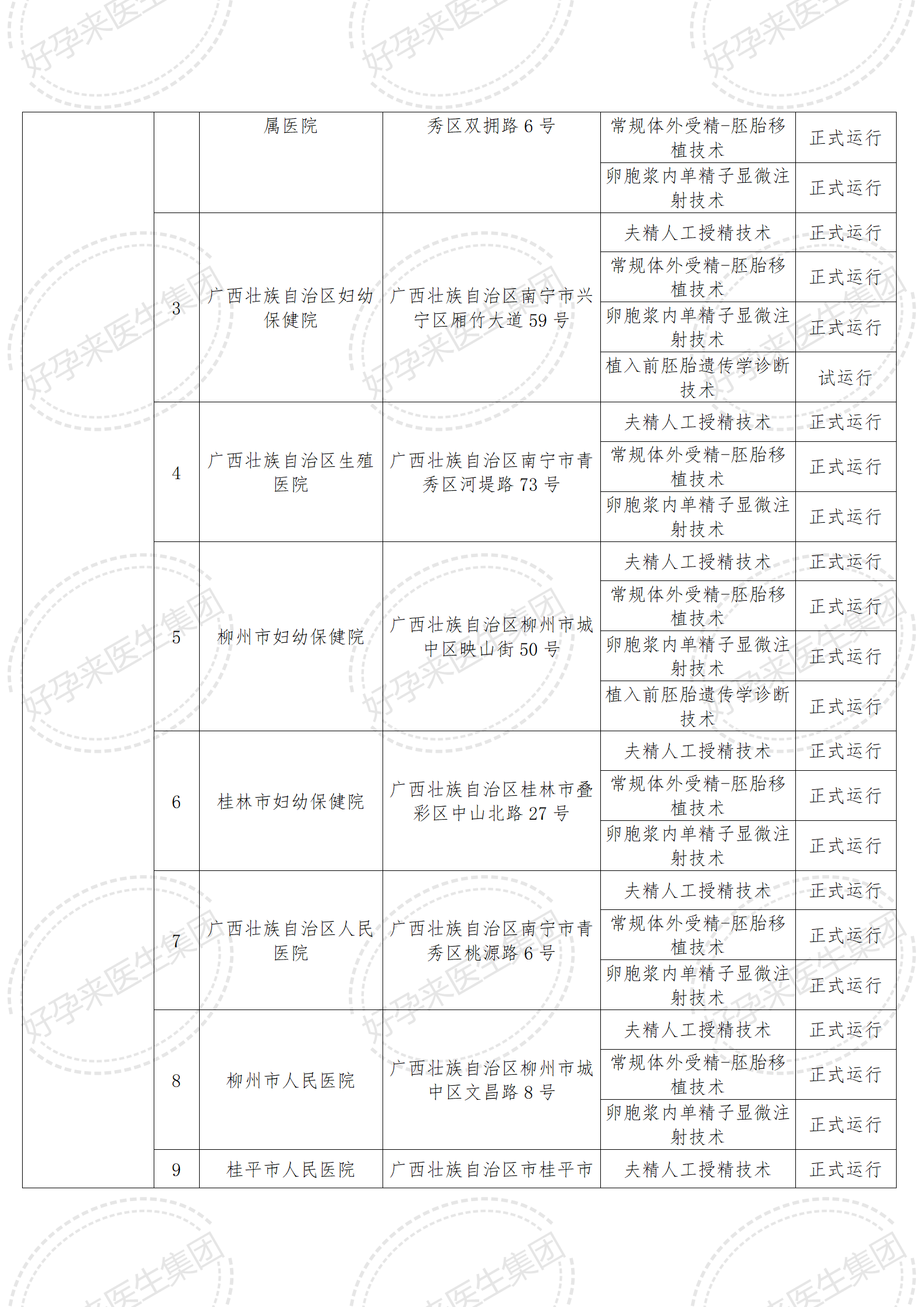 |  |  | 属医院 | 秀区双拥路 6 号 | 常规体外受精-胚胎移植技术 | 正式运行 |
|---|---|---|---|---|---|
|  |  |  |  | 卵胞浆内单精子显微注射技术 | 正式运行 |
|  | 3 | 广西壮族自治区妇幼保健院 | 广西壮族自治区南宁市兴宁区厢竹大道 59 号 | 夫精人工授精技术 | 正式运行 |
|  |  |  |  | 常规体外受精-胚胎移植技术 | 正式运行 |
|  |  |  |  | 卵胞浆内单精子显微注射技术 | 正式运行 |
|  |  |  |  | 植入前胚胎遗传学诊断技术 | 试运行 |
|  | 4 | 广西壮族自治区生殖医院 | 广西壮族自治区南宁市青秀区河堤路 73 号 | 夫精人工授精技术 | 正式运行 |
|  |  |  |  | 常规体外受精-胚胎移植技术 | 正式运行 |
|  |  |  |  | 卵胞浆内单精子显微注射技术 | 正式运行 |
|  | 5 | 柳州市妇幼保健院 | 广西壮族自治区柳州市城中区映山街 50 号 | 夫精人工授精技术 | 正式运行 |
|  |  |  |  | 常规体外受精-胚胎移植技术 | 正式运行 |
|  |  |  |  | 卵胞浆内单精子显微注射技术 | 正式运行 |
|  |  |  |  | 植入前胚胎遗传学诊断技术 | 正式运行 |
|  | 6 | 桂林市妇幼保健院 | 广西壮族自治区桂林市叠彩区中山北路 27 号 | 夫精人工授精技术 | 正式运行 |
|  |  |  |  | 常规体外受精-胚胎移植技术 | 正式运行 |
|  |  |  |  | 卵胞浆内单精子显微注射技术 | 正式运行 |
|  | 7 | 广西壮族自治区人民医院 | 广西壮族自治区南宁市青秀区桃源路 6 号 | 夫精人工授精技术 | 正式运行 |
|  |  |  |  | 常规体外受精-胚胎移植技术 | 正式运行 |
|  |  |  |  | 卵胞浆内单精子显微注射技术 | 正式运行 |
|  | 8 | 柳州市人民医院 | 广西壮族自治区柳州市城中区文昌路 8 号 | 夫精人工授精技术 | 正式运行 |
|  |  |  |  | 常规体外受精-胚胎移植技术 | 正式运行 |
|  |  |  |  | 卵胞浆内单精子显微注射技术 | 正式运行 |
|  | 9 | 桂平市人民医院 | 广西壮族自治区市桂平市 | 夫精人工授精技术 | 正式运行 |

好孕来医生集团